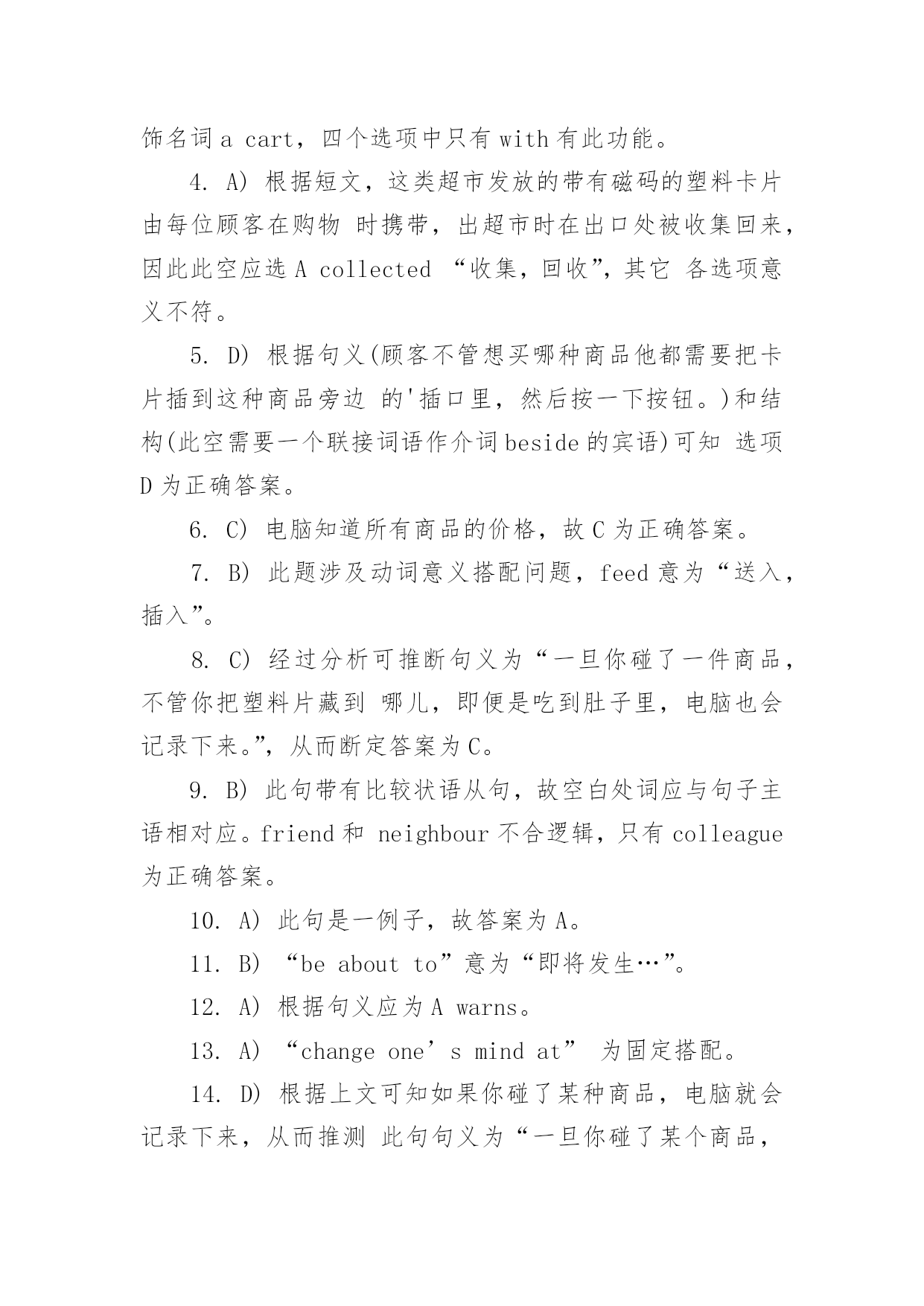 饰名词 a cart，四个选项中只有 with 有此功能。

4. A) 根据短文，这类超市发放的带有磁码的塑料卡片由每位顾客在购物 时携带，出超市时在出口处被收集回来，因此此空应选 A collected “收集，回收”，其它 各选项意义不符。

5. D) 根据句义(顾客不管想买哪种商品他都需要把卡片插到这种商品旁边 的'插口里，然后按一下按钮。)和结构(此空需要一个联接词语作介词 beside 的宾语)可知 选项 D 为正确答案。

6. C) 电脑知道所有商品的价格，故 C 为正确答案。

7. B) 此题涉及动词意义搭配问题，feed 意为“送入，插入”。

8. C) 经过分析可推断句义为“一旦你碰了一件商品，不管你把塑料片藏到 哪儿，即便是吃到肚子里，电脑也会记录下来。”，从而断定答案为 C。

9. B) 此句带有比较状语从句，故空白处词应与句子主语相对应。friend 和 neighbour 不合逻辑，只有 colleague 为正确答案。

10. A) 此句是一例子，故答案为 A。

11. B) “be about to”意为“即将发生…”。

12. A) 根据句义应为 A warns。

13. A) “change one’s mind at” 为固定搭配。

14. D) 根据上文可知如果你碰了某种商品，电脑就会记录下来，从而推测 此句句义为“一旦你碰了某个商品，